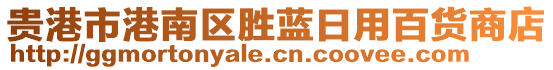 贵港市港南区胜蓝日用百货商店
http://ggmortonyale.cn.coovee.com